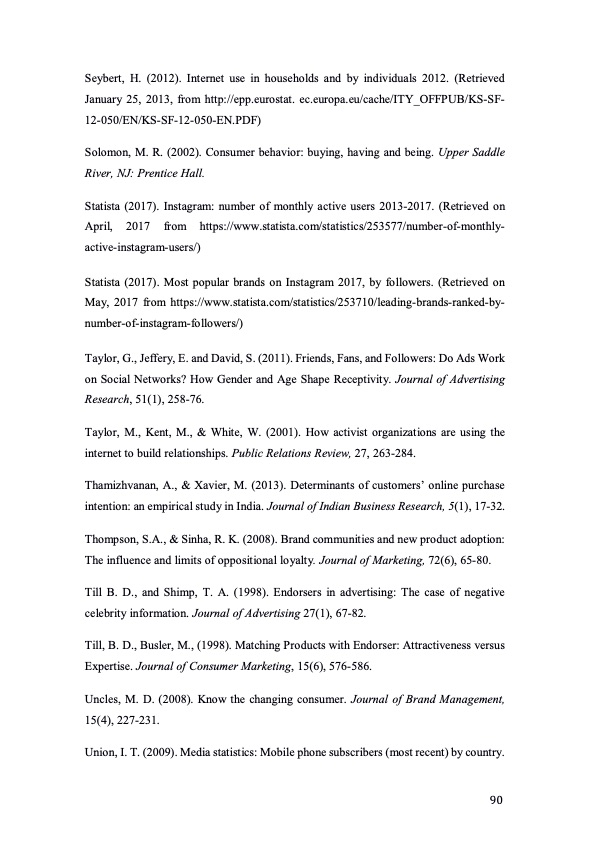 Seybert, H. (2012). Internet use in households and by individuals 2012. (Retrieved January 25, 2013, from http://epp.eurostat. ec.europa.eu/cache/ITY_OFFPUB/KS-SF-12-050/EN/KS-SF-12-050-EN.PDF)

Solomon, M. R. (2002). Consumer behavior: buying, having and being. Upper Saddle River, NJ: Prentice Hall.

Statista (2017). Instagram: number of monthly active users 2013-2017. (Retrieved on April, 2017 from https://www.statista.com/statistics/253577/number-of-monthly-active-instagram-users/)

Statista (2017). Most popular brands on Instagram 2017, by followers. (Retrieved on May, 2017 from https://www.statista.com/statistics/253710/leading-brands-ranked-by-number-of-instagram-followers/)

Taylor, G., Jeffery, E. and David, S. (2011). Friends, Fans, and Followers: Do Ads Work on Social Networks? How Gender and Age Shape Receptivity. Journal of Advertising Research, 51(1), 258-76.

Taylor, M., Kent, M., & White, W. (2001). How activist organizations are using the internet to build relationships. Public Relations Review, 27, 263-284.

Thamizhvanan, A., & Xavier, M. (2013). Determinants of customers' online purchase intention: an empirical study in India. Journal of Indian Business Research, 5(1), 17-32.

Thompson, S.A., & Sinha, R. K. (2008). Brand communities and new product adoption: The influence and limits of oppositional loyalty. Journal of Marketing, 72(6), 65-80.

Till B. D., and Shimp, T. A. (1998). Endorsers in advertising: The case of negative celebrity information. Journal of Advertising 27(1), 67-82.

Till, B. D., Busler, M., (1998). Matching Products with Endorser: Attractiveness versus Expertise. Journal of Consumer Marketing, 15(6), 576-586.

Uncles, M. D. (2008). Know the changing consumer. Journal of Brand Management, 15(4), 227-231.

Union, I. T. (2009). Media statistics: Mobile phone subscribers (most recent) by country.

90